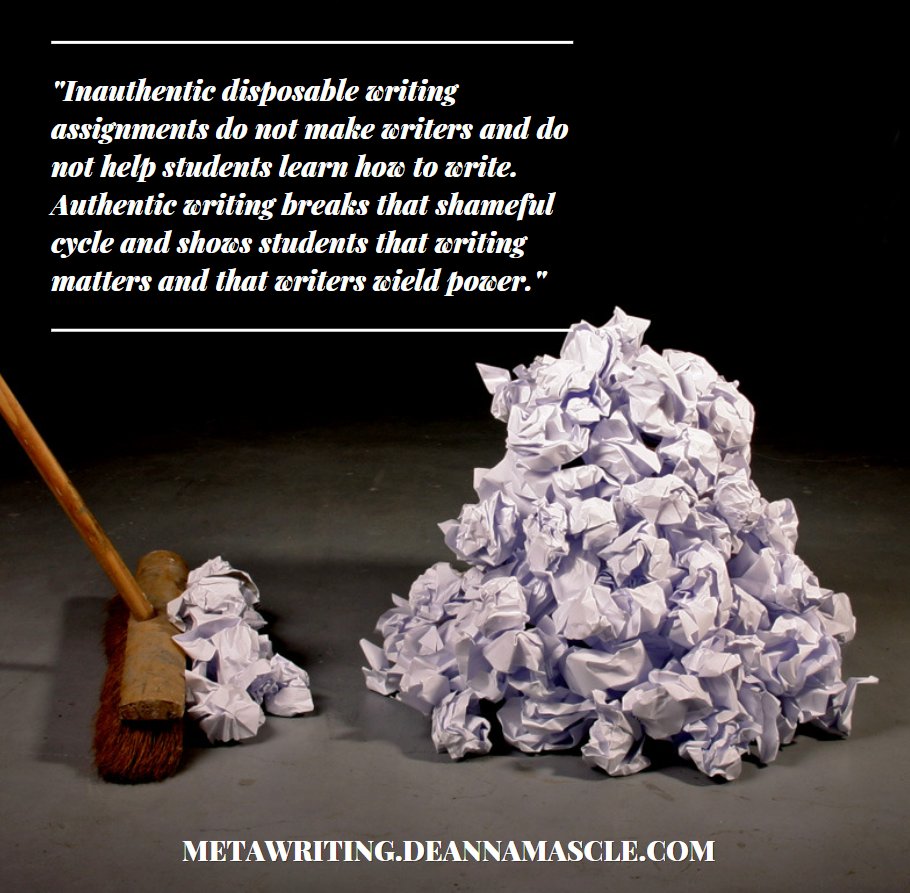 "Inauthentic disposable writing assignments do not make writers and do not help students learn how to write. Authentic writing breaks that shameful cycle and shows students that writing matters and that writers wield power."

METAWRITING.DEANNAMASCLE.COM